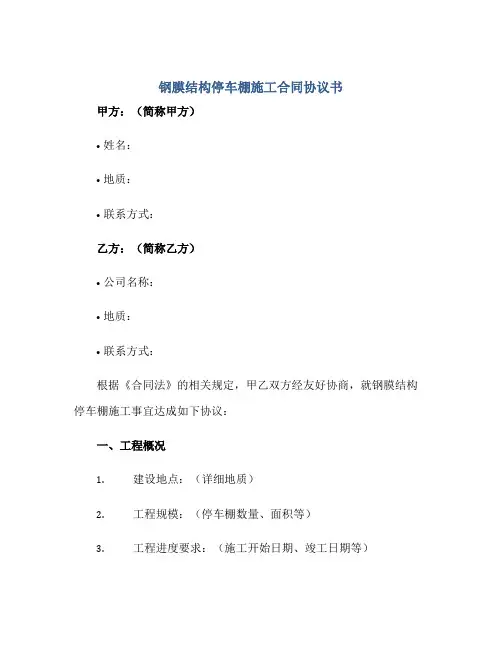 钢膜结构停车棚施工合同协议书

甲方：（简称甲方）

• 姓名：

• 地质：

• 联系方式：

乙方：（简称乙方）

• 公司名称：

• 地质：

• 联系方式：

根据《合同法》的相关规定，甲乙双方经友好协商，就钢膜结构停车棚施工事宜达成如下协议：

一、工程概况

1. 建设地点：（详细地质）

2. 工程规模：（停车棚数量、面积等）

3. 工程进度要求：（施工开始日期、竣工日期等）